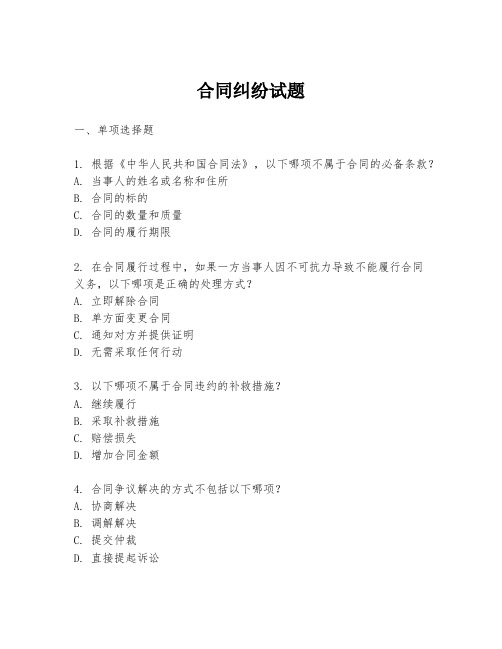 合同纠纷试题

一、单项选择题

1. 根据《中华人民共和国合同法》，以下哪项不属于合同的必备条款？
A. 当事人的姓名或名称和住所
B. 合同的标的
C. 合同的数量和质量
D. 合同的履行期限

2. 在合同履行过程中，如果一方当事人因不可抗力导致不能履行合同义务，以下哪项是正确的处理方式？
A. 立即解除合同
B. 单方面变更合同
C. 通知对方并提供证明
D. 无需采取任何行动

3. 以下哪项不属于合同违约的补救措施？
A. 继续履行
B. 采取补救措施
C. 赔偿损失
D. 增加合同金额

4. 合同争议解决的方式不包括以下哪项？
A. 协商解决
B. 调解解决
C. 提交仲裁
D. 直接提起诉讼